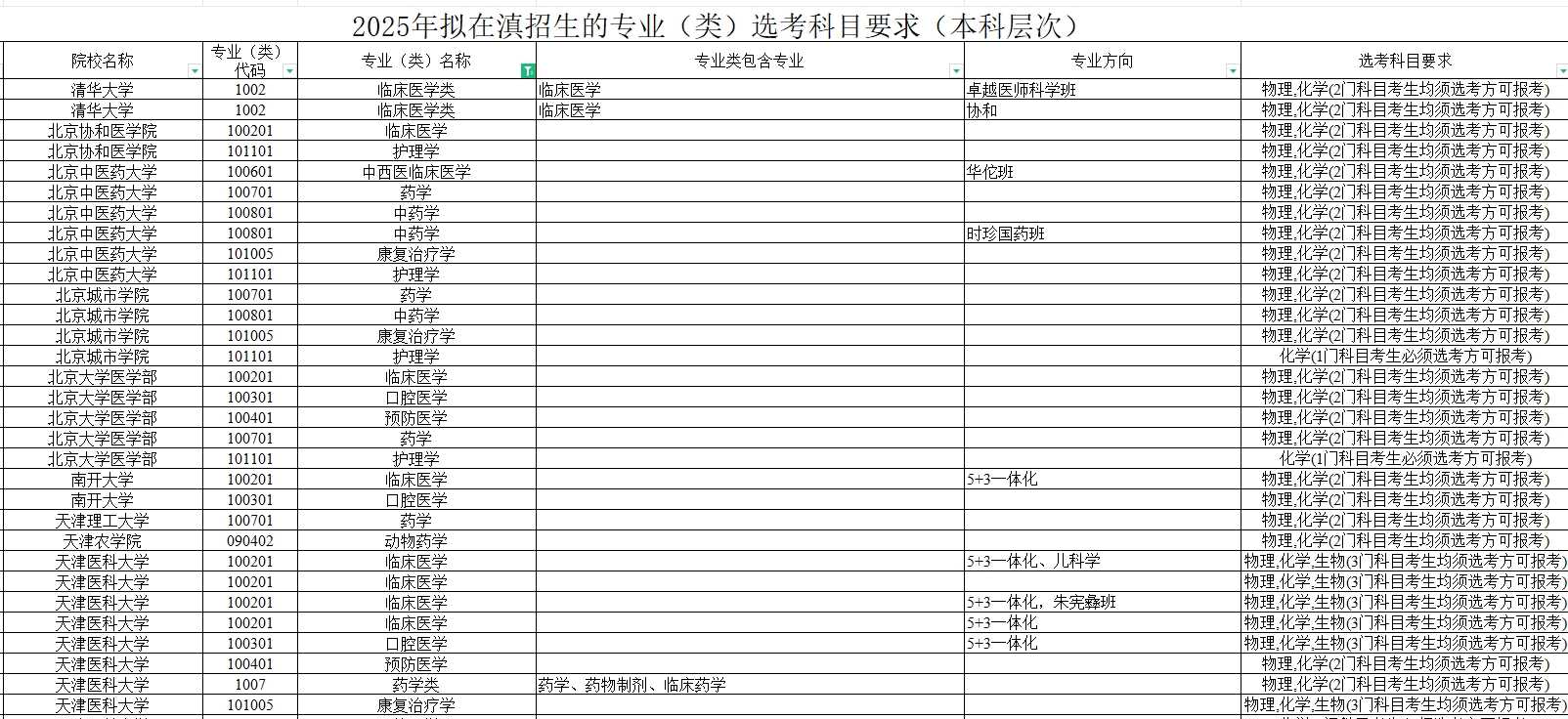 2025年拟在滇招生的专业（类）选考科目要求（本科层次）

| 院校名称 | 专业（类）代码 | 专业（类）名称 | 专业类包含专业 | 专业方向 | 选考科目要求 |
|---|---|---|---|---|---|
| 清华大学 | 1002 | 临床医学类 | 临床医学 | 卓越医师科学班 | 物理,化学(2门科目考生均须选考方可报考) |
| 清华大学 | 1002 | 临床医学类 | 临床医学 | 协和 | 物理,化学(2门科目考生均须选考方可报考) |
| 北京协和医学院 | 100201 | 临床医学 | | | 物理,化学(2门科目考生均须选考方可报考) |
| 北京协和医学院 | 101101 | 护理学 | | | 物理,化学(2门科目考生均须选考方可报考) |
| 北京中医药大学 | 100601 | 中西医临床医学 | | 华佗班 | 物理,化学(2门科目考生均须选考方可报考) |
| 北京中医药大学 | 100701 | 药学 | | | 物理,化学(2门科目考生均须选考方可报考) |
| 北京中医药大学 | 100801 | 中药学 | | | 物理,化学(2门科目考生均须选考方可报考) |
| 北京中医药大学 | 100801 | 中药学 | | 时珍国药班 | 物理,化学(2门科目考生均须选考方可报考) |
| 北京中医药大学 | 101005 | 康复治疗学 | | | 物理,化学(2门科目考生均须选考方可报考) |
| 北京中医药大学 | 101101 | 护理学 | | | 物理,化学(2门科目考生均须选考方可报考) |
| 北京城市学院 | 100701 | 药学 | | | 物理,化学(2门科目考生均须选考方可报考) |
| 北京城市学院 | 100801 | 中药学 | | | 物理,化学(2门科目考生均须选考方可报考) |
| 北京城市学院 | 101005 | 康复治疗学 | | | 物理,化学(2门科目考生均须选考方可报考) |
| 北京城市学院 | 101101 | 护理学 | | | 化学(1门科目考生必须选考方可报考) |
| 北京大学医学部 | 100201 | 临床医学 | | | 物理,化学(2门科目考生均须选考方可报考) |
| 北京大学医学部 | 100301 | 口腔医学 | | | 物理,化学(2门科目考生均须选考方可报考) |
| 北京大学医学部 | 100401 | 预防医学 | | | 物理,化学(2门科目考生均须选考方可报考) |
| 北京大学医学部 | 100701 | 药学 | | | 物理,化学(2门科目考生均须选考方可报考) |
| 北京大学医学部 | 101101 | 护理学 | | | 化学(1门科目考生必须选考方可报考) |
| 南开大学 | 100201 | 临床医学 | | 5+3一体化 | 物理,化学(2门科目考生均须选考方可报考) |
| 南开大学 | 100301 | 口腔医学 | | | 物理,化学(2门科目考生均须选考方可报考) |
| 天津理工大学 | 100701 | 药学 | | | 物理,化学(2门科目考生均须选考方可报考) |
| 天津农学院 | 090402 | 动物药学 | | | 物理,化学(2门科目考生均须选考方可报考) |
| 天津医科大学 | 100201 | 临床医学 | | 5+3一体化、儿科学 | 物理,化学,生物(3门科目考生均须选考方可报考) |
| 天津医科大学 | 100201 | 临床医学 | | | 物理,化学,生物(3门科目考生均须选考方可报考) |
| 天津医科大学 | 100201 | 临床医学 | | 5+3一体化，朱宪彝班 | 物理,化学,生物(3门科目考生均须选考方可报考) |
| 天津医科大学 | 100201 | 临床医学 | | 5+3一体化 | 物理,化学,生物(3门科目考生均须选考方可报考) |
| 天津医科大学 | 100301 | 口腔医学 | | 5+3一体化 | 物理,化学,生物(3门科目考生均须选考方可报考) |
| 天津医科大学 | 100401 | 预防医学 | | | 物理,化学(2门科目考生均须选考方可报考) |
| 天津医科大学 | 1007 | 药学类 | 药学、药物制剂、临床药学 | | 物理,化学(2门科目考生均须选考方可报考) |
| 天津医科大学 | 101005 | 康复治疗学 | | | 物理,化学,生物(3门科目考生均须选考方可报考) |